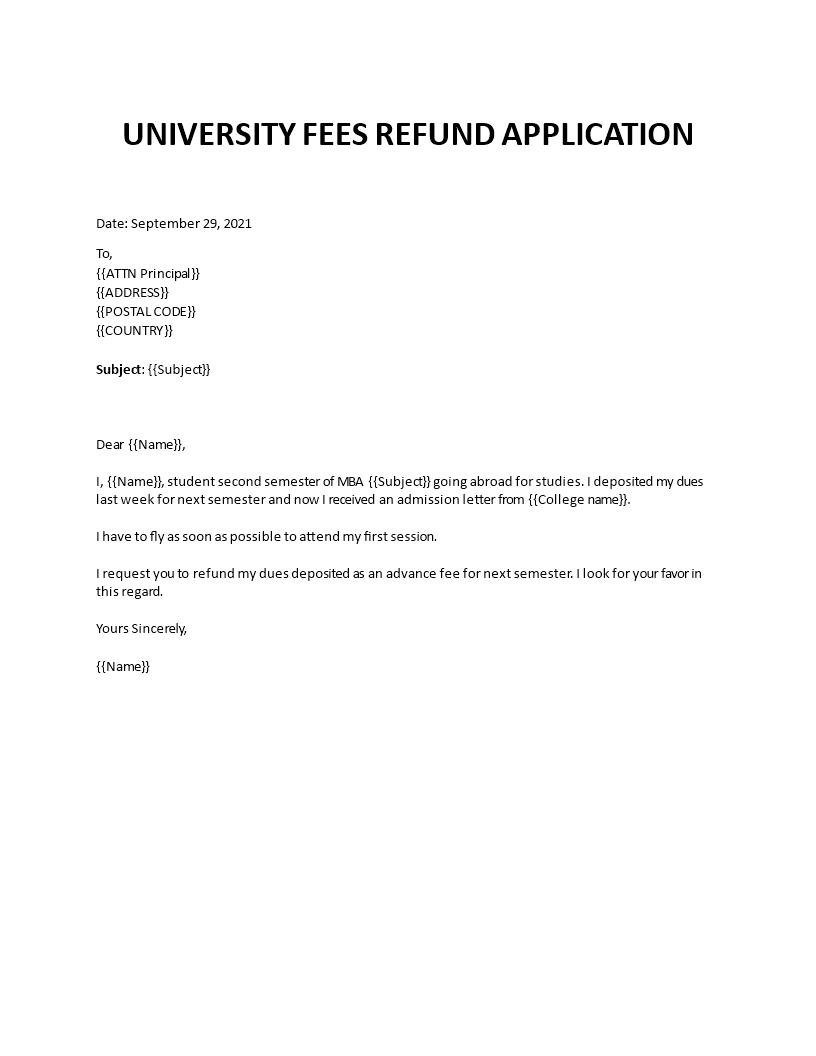 UNIVERSITY FEES REFUND APPLICATION

Date: September 29, 2021

To,
{{ATTN Principal}}
{{ADDRESS}}
{{POSTAL CODE}}
{{COUNTRY}}

Subject: {{Subject}}

Dear {{Name}},

I, {{Name}}, student second semester of MBA {{Subject}} going abroad for studies. I deposited my dues last week for next semester and now I received an admission letter from {{College name}}.

I have to fly as soon as possible to attend my first session.

I request you to refund my dues deposited as an advance fee for next semester. I look for your favor in this regard.

Yours Sincerely,

{{Name}}